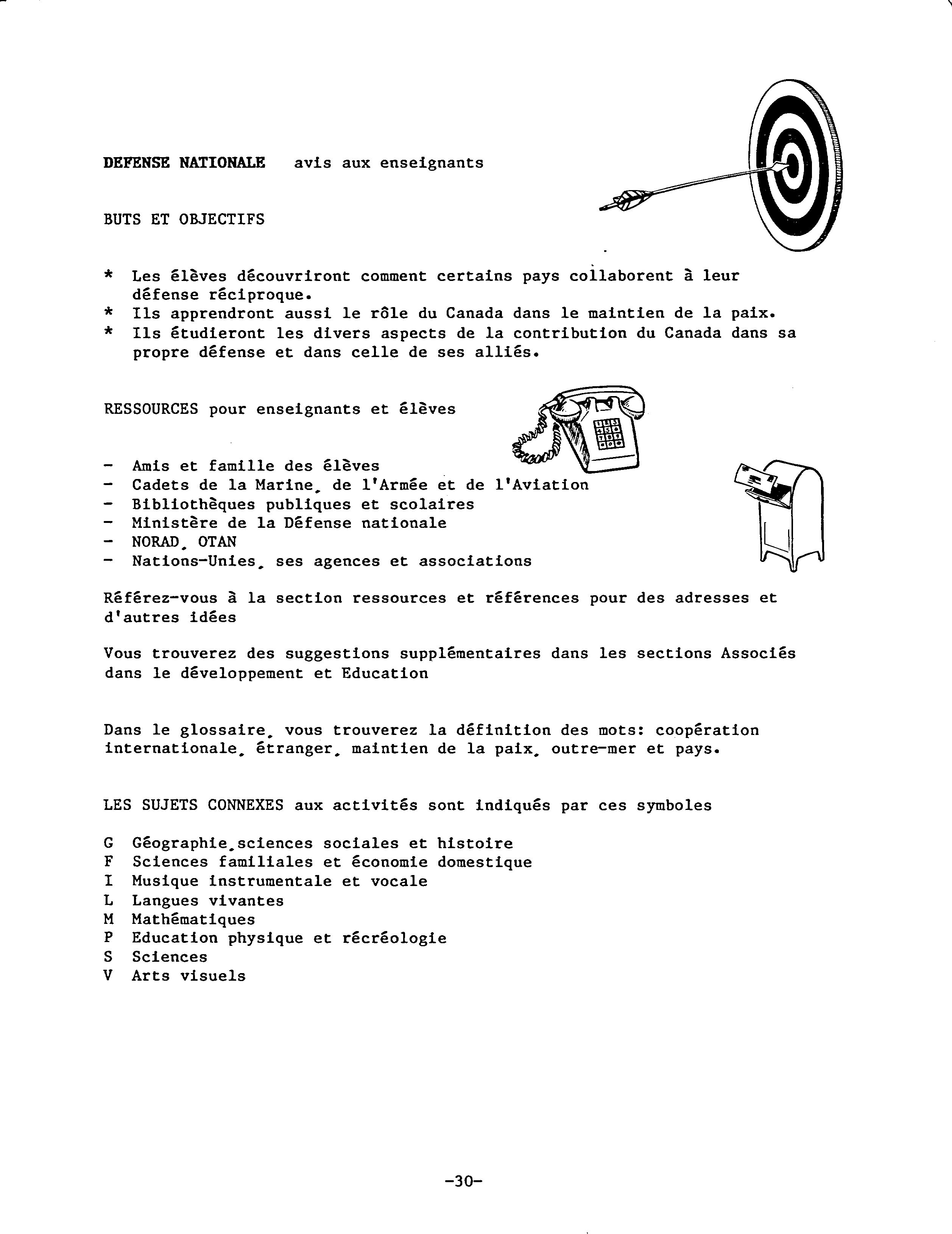 DEFENSE NATIONALE avis aux enseignants

BUTS ET OBJECTIFS

* Les élèves découvriront comment certains pays collaborent à leur défense réciproque.
* Ils apprendront aussi le rôle du Canada dans le maintien de la paix.
* Ils étudieront les divers aspects de la contribution du Canada dans sa propre défense et dans celle de ses alliés.

RESSOURCES pour enseignants et élèves

- Amis et famille des élèves
- Cadets de la Marine, de l'Armée et de l'Aviation
- Bibliothèques publiques et scolaires
- Ministère de la Défense nationale
- NORAD, OTAN
- Nations-Unies, ses agences et associations

Référez-vous à la section ressources et références pour des adresses et d'autres idées

Vous trouverez des suggestions supplémentaires dans les sections Associés dans le développement et Education

Dans le glossaire, vous trouverez la définition des mots: coopération internationale, étranger, maintien de la paix, outre-mer et pays.

LES SUJETS CONNEXES aux activités sont indiqués par ces symboles

G Géographie,sciences sociales et histoire
F Sciences familiales et économie domestique
I Musique instrumentale et vocale
L Langues vivantes
M Mathématiques
P Education physique et récréologie
S Sciences
V Arts visuels

-30-